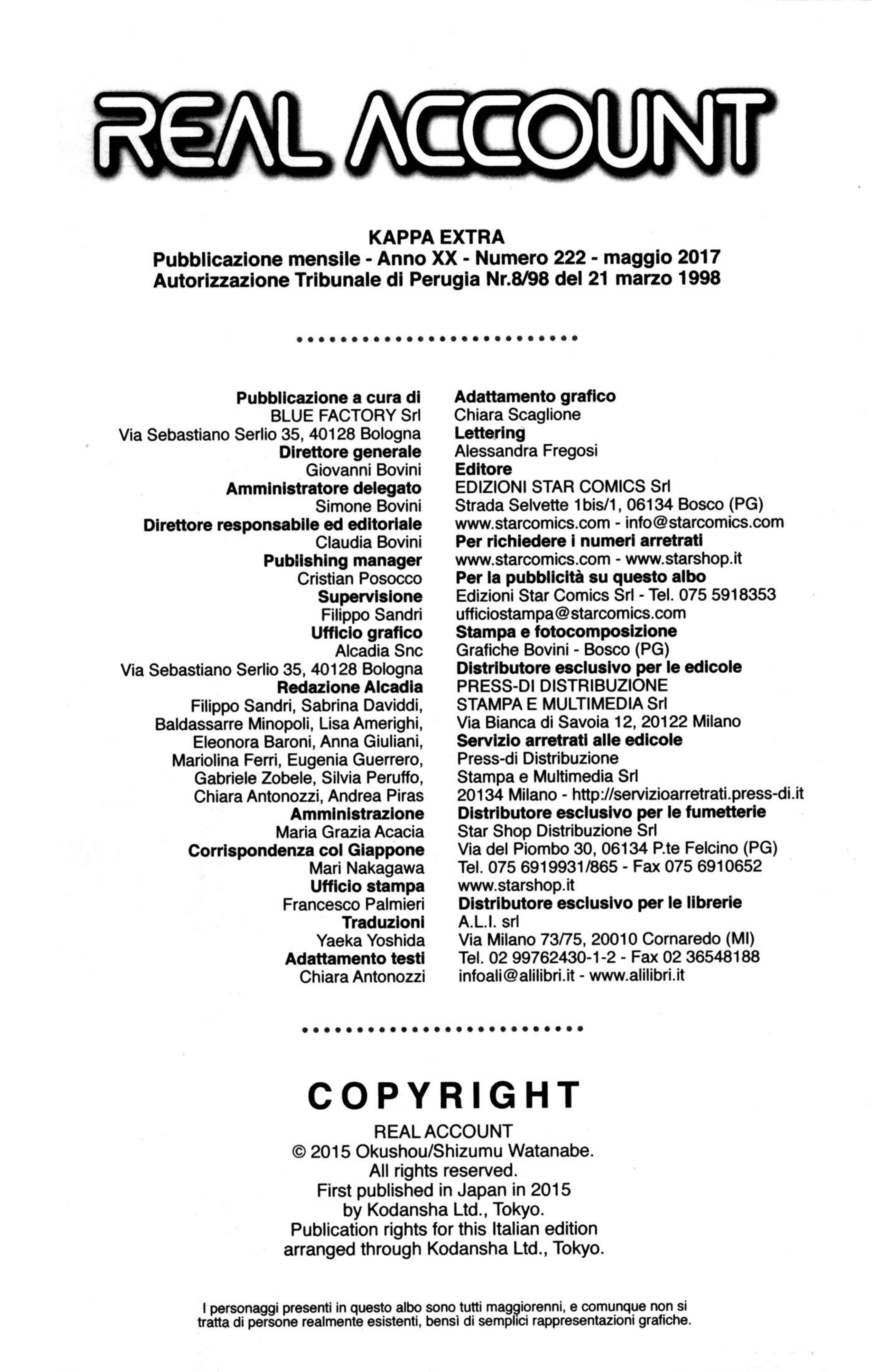 REAL ACCOUNT

KAPPA EXTRA
Pubblicazione mensile - Anno XX - Numero 222 - maggio 2017
Autorizzazione Tribunale di Perugia Nr.8/98 del 21 marzo 1998

Pubblicazione a cura di
BLUE FACTORY Srl
Via Sebastiano Serlio 35, 40128 Bologna
Direttore generale
Giovanni Bovini
Amministratore delegato
Simone Bovini
Direttore responsabile ed editoriale
Claudia Bovini
Publishing manager
Cristian Posocco
Supervisione
Filippo Sandri
Ufficio grafico
Alcadia Snc
Via Sebastiano Serlio 35, 40128 Bologna
Redazione Alcadia
Filippo Sandri, Sabrina Daviddi, Baldassarre Minopoli, Lisa Amerighi, Eleonora Baroni, Anna Giuliani, Mariolina Ferri, Eugenia Guerrero, Gabriele Zobele, Silvia Peruffo, Chiara Antonozzi, Andrea Piras
Amministrazione
Maria Grazia Acacia
Corrispondenza col Giappone
Mari Nakagawa
Ufficio stampa
Francesco Palmieri
Traduzioni
Yaeka Yoshida
Adattamento testi
Chiara Antonozzi

Adattamento grafico
Chiara Scaglione
Lettering
Alessandra Fregosi
Editore
EDIZIONI STAR COMICS Srl
Strada Selvette 1bis/1, 06134 Bosco (PG)
www.starcomics.com - info@starcomics.com
Per richiedere i numeri arretrati
www.starcomics.com - www.starshop.it
Per la pubblicità su questo albo
Edizioni Star Comics Srl - Tel. 075 5918353
ufficiostampa@starcomics.com
Stampa e fotocomposizione
Grafiche Bovini - Bosco (PG)
Distributore esclusivo per le edicole
PRESS-DI DISTRIBUZIONE STAMPA E MULTIMEDIA Srl
Via Bianca di Savoia 12, 20122 Milano
Servizio arretrati alle edicole
Press-di Distribuzione Stampa e Multimedia Srl
20134 Milano - http://servizioarretrati.press-di.it
Distributore esclusivo per le fumetterie
Star Shop Distribuzione Srl
Via del Piombo 30, 06134 P.te Felcino (PG)
Tel. 075 6919931/865 - Fax 075 6910652
www.starshop.it
Distributore esclusivo per le librerie
A.L.I. srl
Via Milano 73/75, 20010 Cornaredo (MI)
Tel. 02 99762430-1-2 - Fax 02 36548188
infoali@alilibri.it - www.alilibri.it

COPYRIGHT
REAL ACCOUNT
© 2015 Okushou/Shizumu Watanabe.
All rights reserved.
First published in Japan in 2015
by Kodansha Ltd., Tokyo.
Publication rights for this Italian edition
arranged through Kodansha Ltd., Tokyo.

I personaggi presenti in questo albo sono tutti maggiorenni, e comunque non si tratta di persone realmente esistenti, bensì di semplici rappresentazioni grafiche.